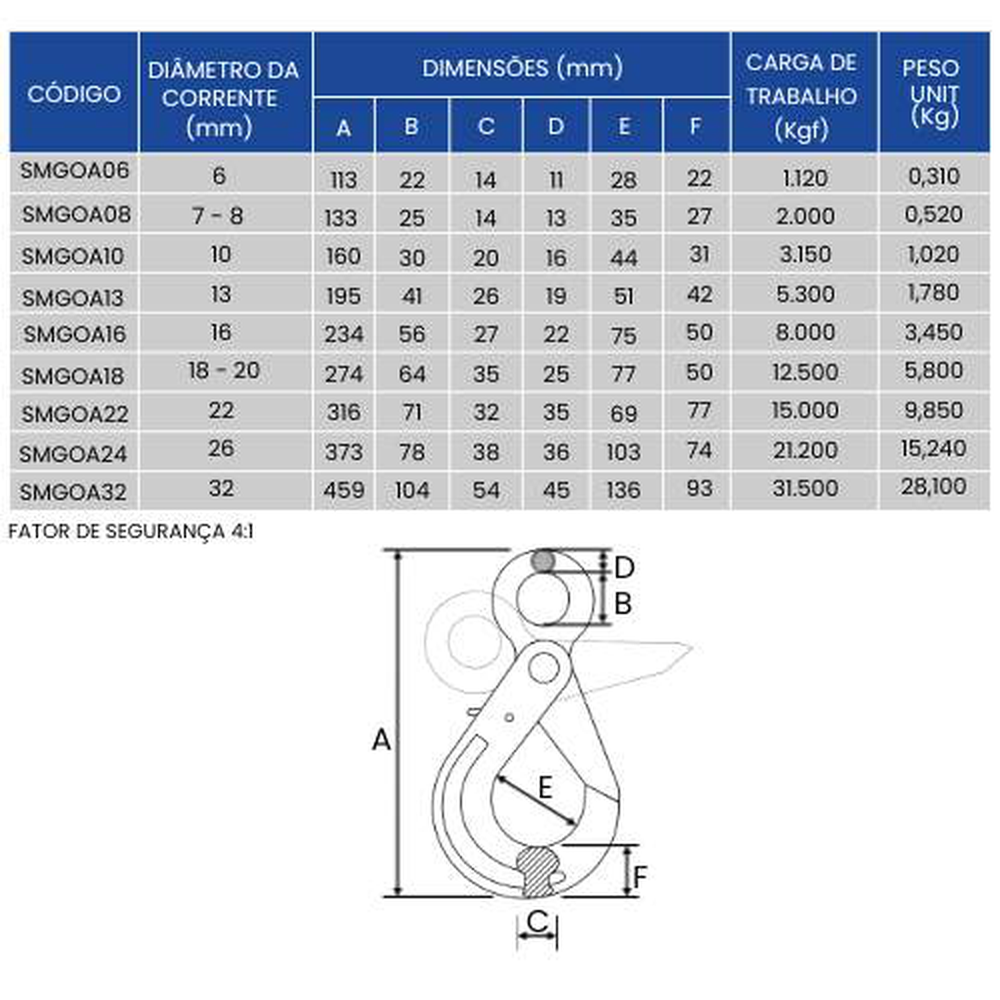 | CÓDIGO | DIÂMETRO DA CORRENTE (mm) | DIMENSÕES (mm) A | B | C | D | E | F | CARGA DE TRABALHO (Kgf) | PESO UNIT (Kg) |
|---|---|---|---|---|---|---|---|---|---|
| SMGOA06 | 6 | 113 | 22 | 14 | 11 | 28 | 22 | 1.120 | 0,310 |
| SMGOA08 | 7 - 8 | 133 | 25 | 14 | 13 | 35 | 27 | 2.000 | 0,520 |
| SMGOA10 | 10 | 160 | 30 | 20 | 16 | 44 | 31 | 3.150 | 1,020 |
| SMGOA13 | 13 | 195 | 41 | 26 | 19 | 51 | 42 | 5.300 | 1,780 |
| SMGOA16 | 16 | 234 | 56 | 27 | 22 | 75 | 50 | 8.000 | 3,450 |
| SMGOA18 | 18 - 20 | 274 | 64 | 35 | 25 | 77 | 50 | 12.500 | 5,800 |
| SMGOA22 | 22 | 316 | 71 | 32 | 35 | 69 | 77 | 15.000 | 9,850 |
| SMGOA24 | 26 | 373 | 78 | 38 | 36 | 103 | 74 | 21.200 | 15,240 |
| SMGOA32 | 32 | 459 | 104 | 54 | 45 | 136 | 93 | 31.500 | 28,100 |

FATOR DE SEGURANÇA 4:1

D
B
A
E
F
C